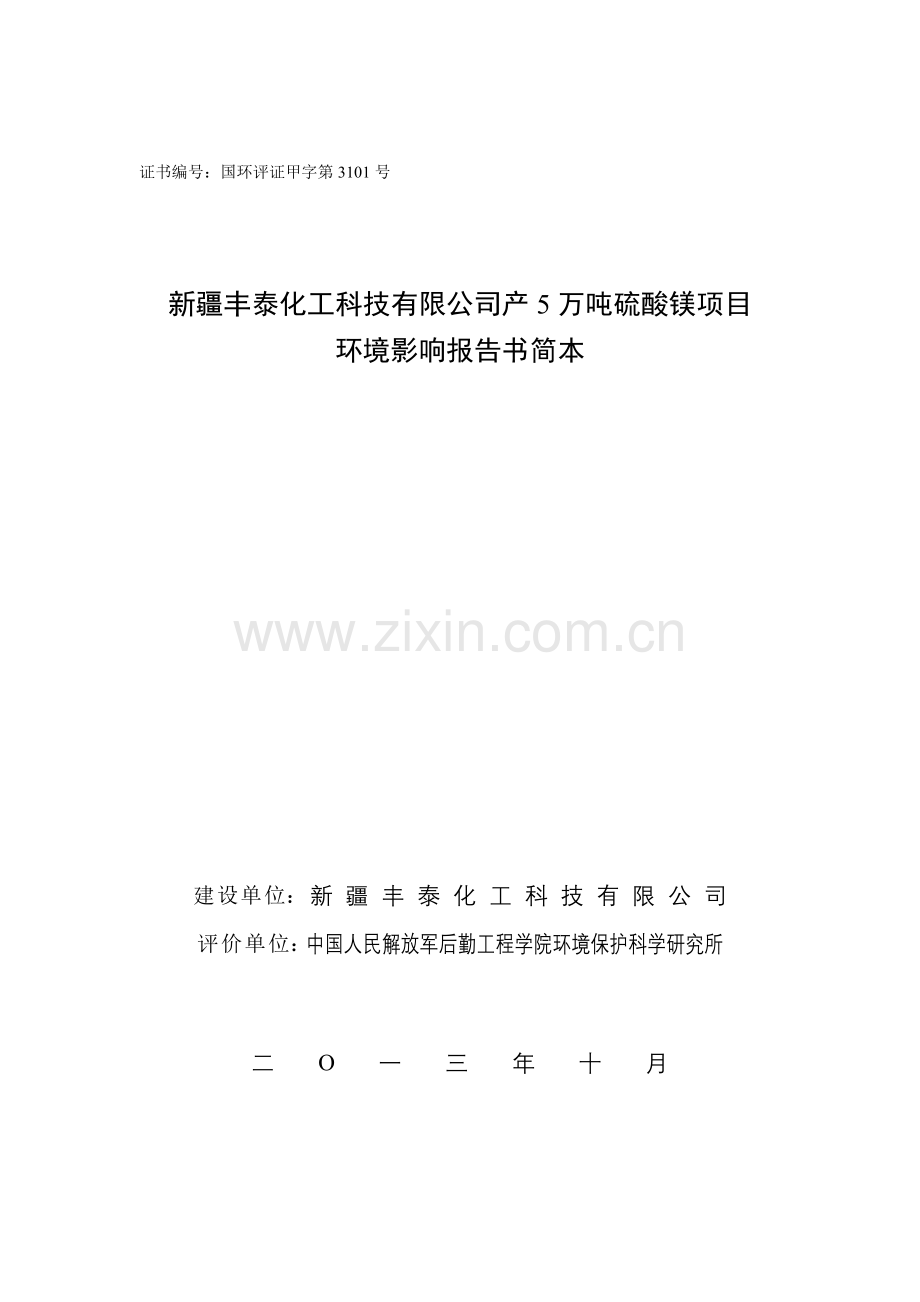 证书编号：国环评证甲字第 3101 号

新疆丰泰化工科技有限公司产 5 万吨硫酸镁项目
环境影响报告书简本

www.zixin.com.cn

建设单位：新 疆 丰 泰 化 工 科 技 有 限 公 司
评价单位：中国人民解放军后勤工程学院环境保护科学研究所

二 O 一 三 年 十 月